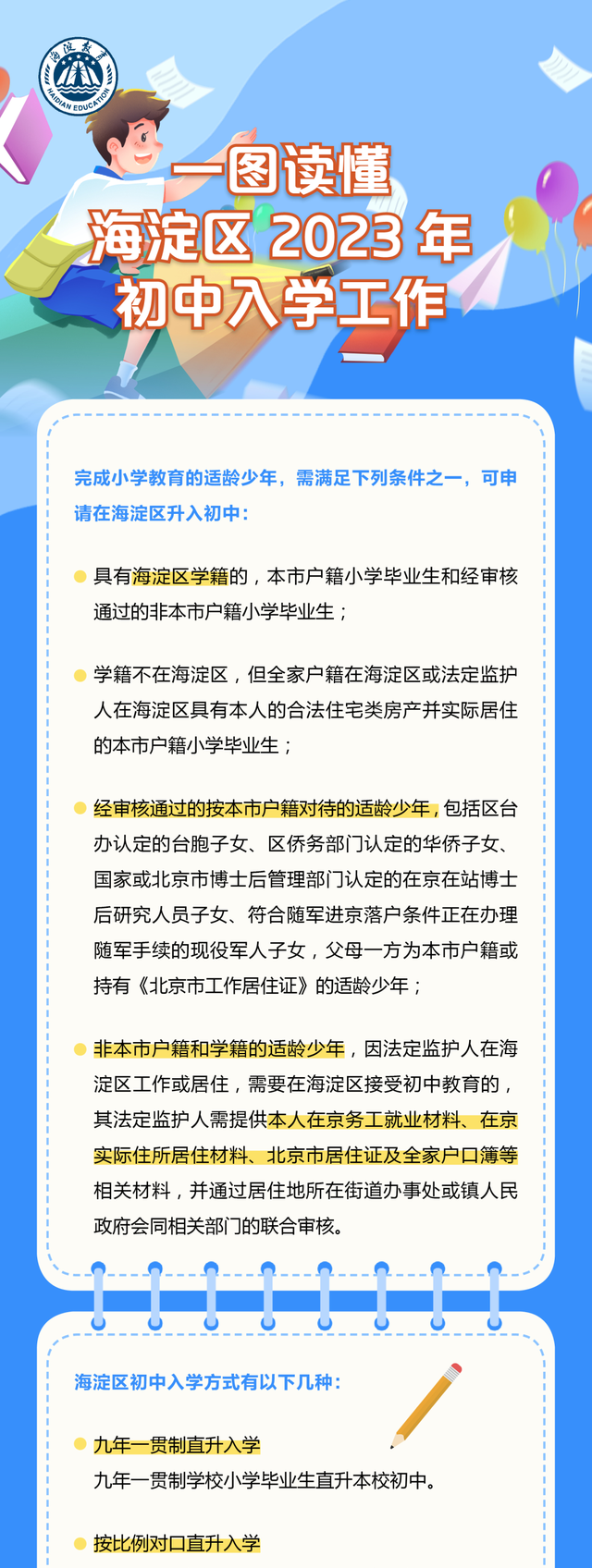 海淀教育
HAIDIAN EDUCATION

一图读懂
海淀区 2023 年
初中入学工作

完成小学教育的适龄少年，需满足下列条件之一，可申请在海淀区升入初中：

具有海淀区学籍的，本市户籍小学毕业生和经审核通过的非本市户籍小学毕业生；

学籍不在海淀区，但全家户籍在海淀区或法定监护人在海淀区具有本人的合法住宅类房产并实际居住的本市户籍小学毕业生；

经审核通过的按本市户籍对待的适龄少年，包括区台办认定的台胞子女、区侨务部门认定的华侨子女、国家或北京市博士后管理部门认定的在京在站博士后研究人员子女、符合随军进京落户条件正在办理随军手续的现役军人子女，父母一方为本市户籍或持有《北京市工作居住证》的适龄少年；

非本市户籍和学籍的适龄少年，因法定监护人在海淀区工作或居住，需要在海淀区接受初中教育的，其法定监护人需提供本人在京务工就业材料、在京实际住所居住材料、北京市居住证及全家户口簿等相关材料，并通过居住地所在街道办事处或镇人民政府会同相关部门的联合审核。

海淀区初中入学方式有以下几种：

九年一贯制直升入学
九年一贯制学校小学毕业生直升本校初中。

按比例对口直升入学